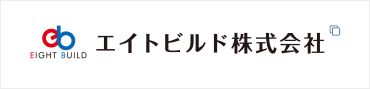 eb
EIGHT BUILD

エイトビルド株式会社